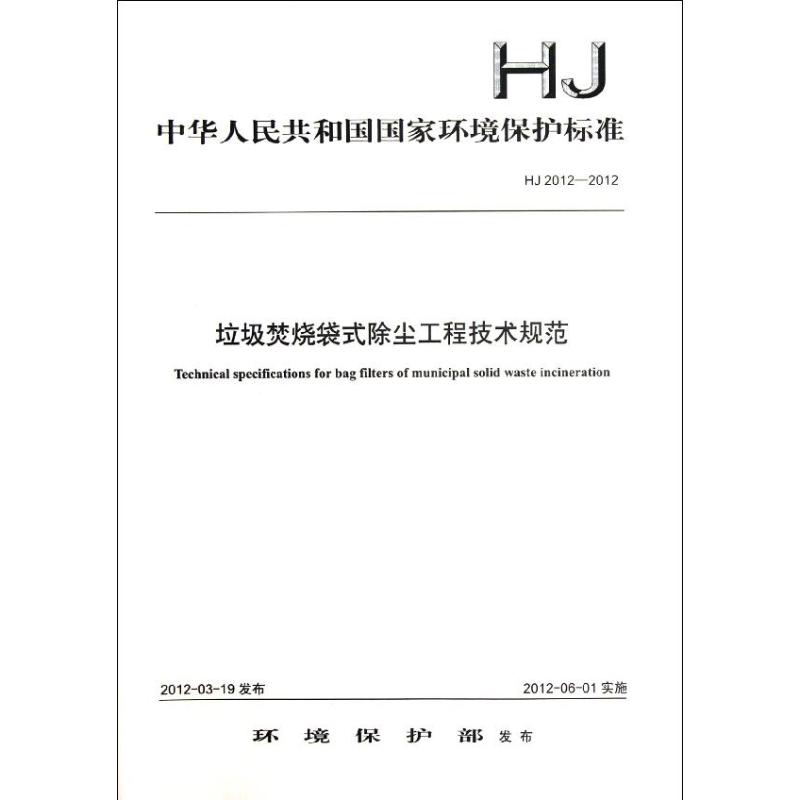 HJ

中华人民共和国国家环境保护标准

HJ 2012—2012

垃圾焚烧袋式除尘工程技术规范

Technical specifications for bag filters of municipal solid waste incineration

2012-03-19 发布

2012-06-01 实施

环 境 保 护 部 发布